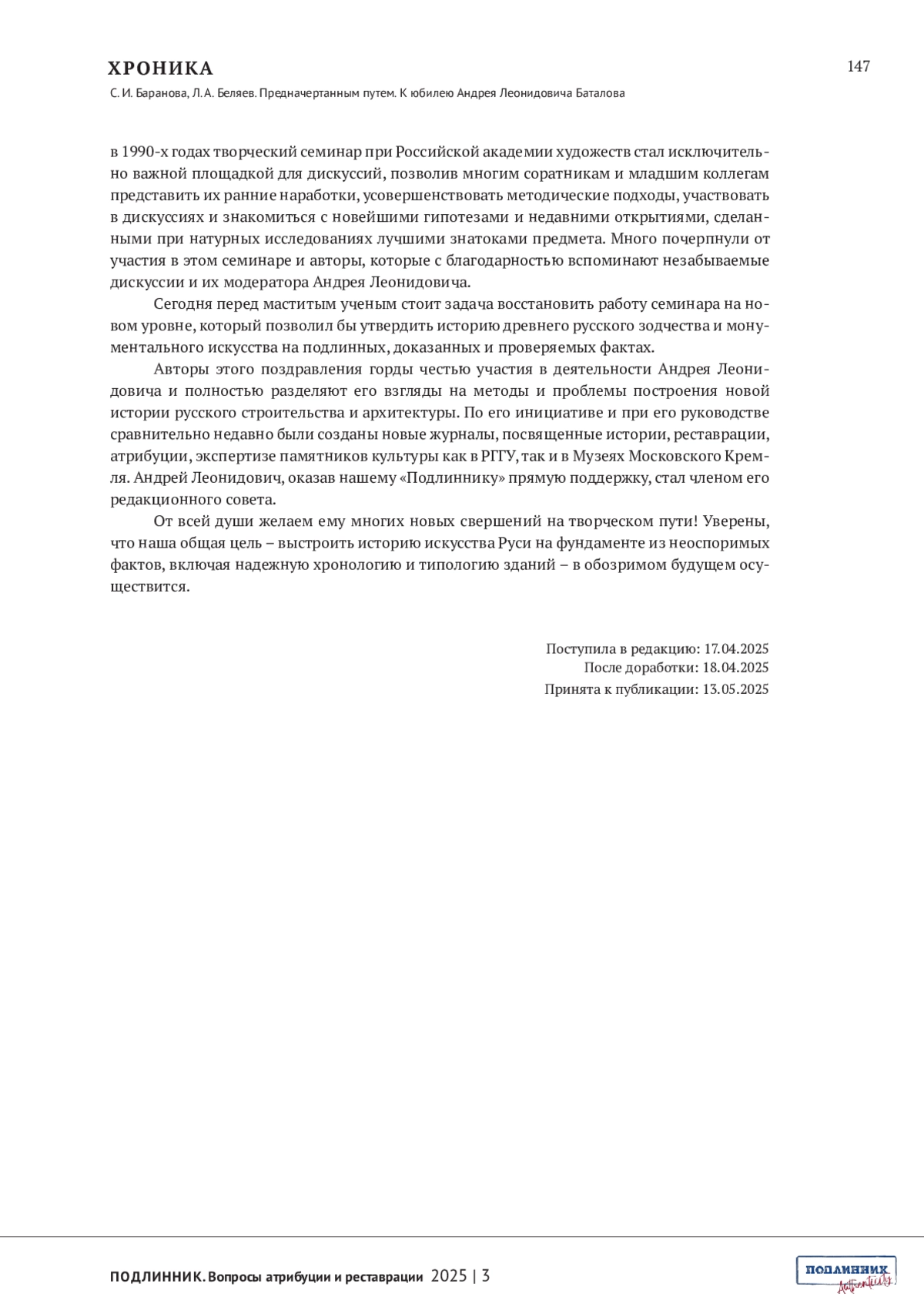 ХРОНИКА

147

С. И. Баранова, Л. А. Беляев. Предначертанным путем. К юбилею Андрея Леонидовича Баталова

в 1990-х годах творческий семинар при Российской академии художеств стал исключительно важной площадкой для дискуссий, позволив многим соратникам и младшим коллегам представить их ранние наработки, усовершенствовать методические подходы, участвовать в дискуссиях и знакомиться с новейшими гипотезами и недавними открытиями, сделанными при натурных исследованиях лучшими знатоками предмета. Много почерпнули от участия в этом семинаре и авторы, которые с благодарностью вспоминают незабываемые дискуссии и их модератора Андрея Леонидовича.

Сегодня перед маститым ученым стоит задача восстановить работу семинара на новом уровне, который позволил бы утвердить историю древнего русского зодчества и монументального искусства на подлинных, доказанных и проверяемых фактах.

Авторы этого поздравления горды честью участия в деятельности Андрея Леонидовича и полностью разделяют его взгляды на методы и проблемы построения новой истории русского строительства и архитектуры. По его инициативе и при его руководстве сравнительно недавно были созданы новые журналы, посвященные истории, реставрации, атрибуции, экспертизе памятников культуры как в РГГУ, так и в Музеях Московского Кремля. Андрей Леонидович, оказав нашему «Подлиннику» прямую поддержку, стал членом его редакционного совета.

От всей души желаем ему многих новых свершений на творческом пути! Уверены, что наша общая цель – выстроить историю искусства Руси на фундаменте из неоспоримых фактов, включая надежную хронологию и типологию зданий – в обозримом будущем осуществится.

Поступила в редакцию: 17.04.2025
После доработки: 18.04.2025
Принята к публикации: 13.05.2025

ПОДЛИННИК. Вопросы атрибуции и реставрации 2025 | 3

ПОДЛИННИК Authenticity